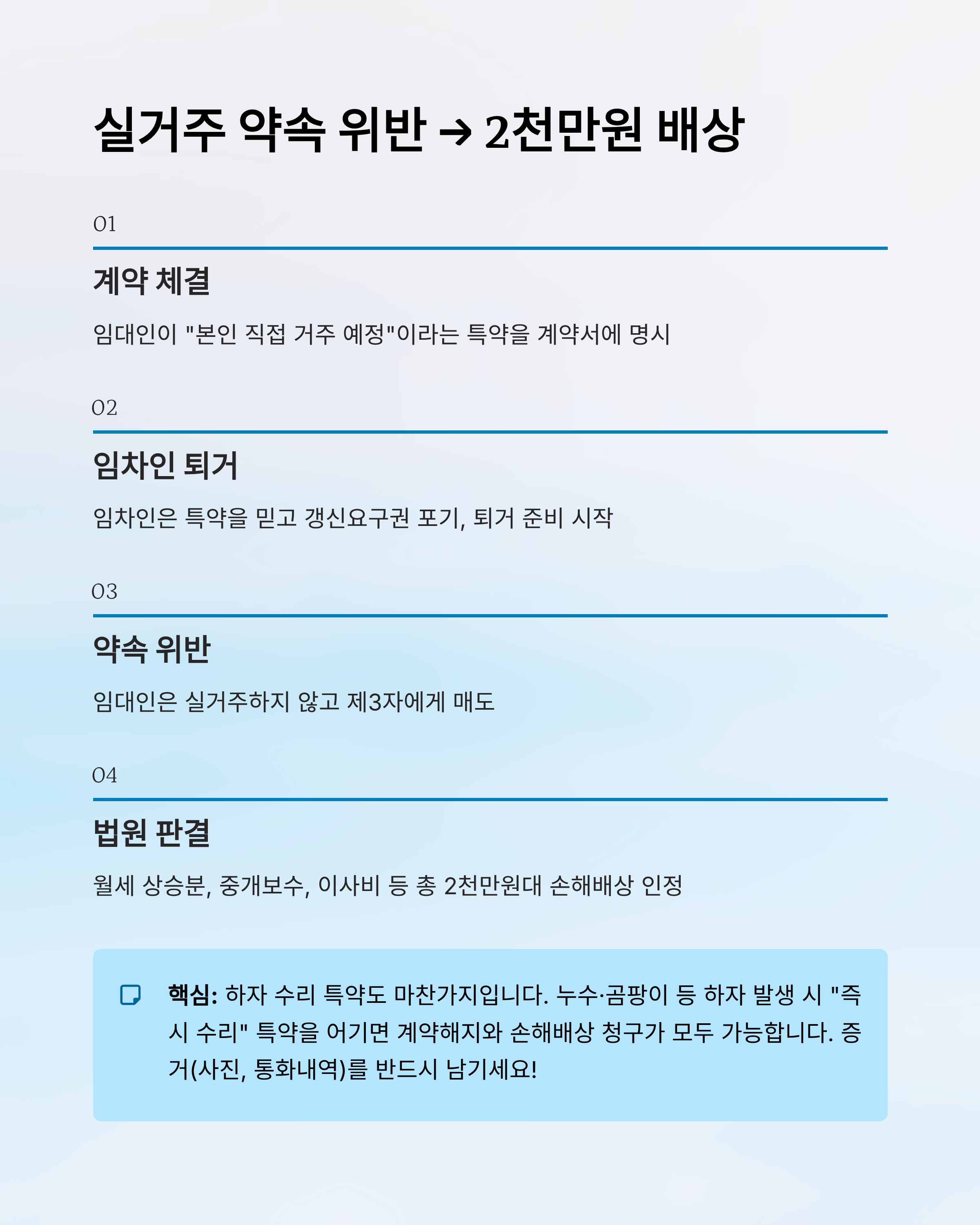 실거주 약속 위반 → 2천만원 배상

01

계약 체결

임대인이 "본인 직접 거주 예정"이라는 특약을 계약서에 명시

02

임차인 퇴거

임차인은 특약을 믿고 갱신요구권 포기, 퇴거 준비 시작

03

약속 위반

임대인은 실거주하지 않고 제3자에게 매도

04

법원 판결

월세 상승분, 중개보수, 이사비 등 총 2천만원대 손해배상 인정

핵심: 하자 수리 특약도 마찬가지입니다. 누수·곰팡이 등 하자 발생 시 "즉시 수리" 특약을 어기면 계약해지와 손해배상 청구가 모두 가능합니다. 증거(사진, 통화내역)를 반드시 남기세요!